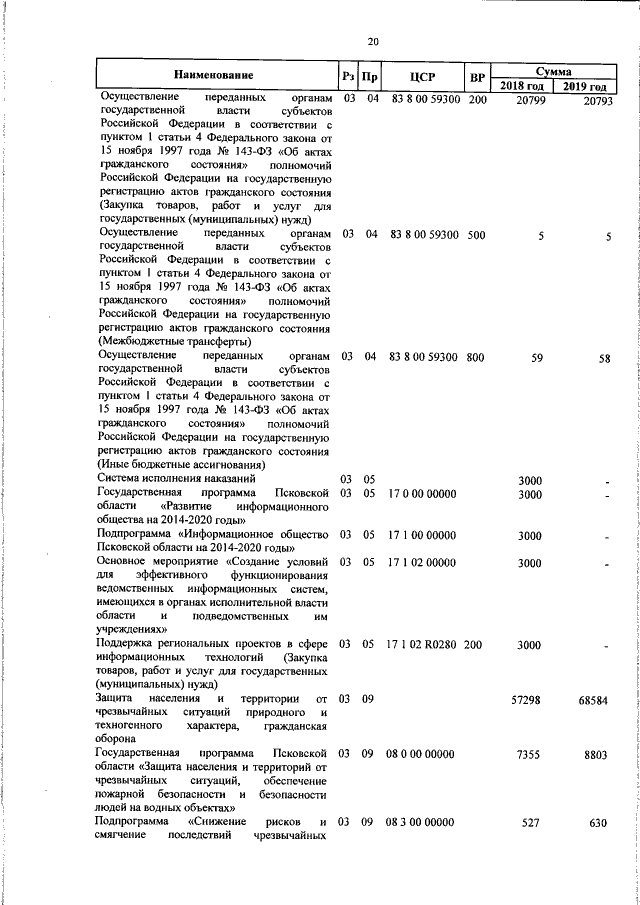 20

| Наименование | Рз | Пр | ЦСР | ВР | Сумма 2018 год | Сумма 2019 год |
|---|---|---|---|---|---|---|
| Осуществление переданных органам государственной власти субъектов Российской Федерации в соответствии с пунктом 1 статьи 4 Федерального закона от 15 ноября 1997 года № 143-ФЗ «Об актах гражданского состояния» полномочий Российской Федерации на государственную регистрацию актов гражданского состояния (Закупка товаров, работ и услуг для государственных (муниципальных) нужд) | 03 | 04 | 83 8 00 59300 | 200 | 20799 | 20793 |
| Осуществление переданных органам государственной власти субъектов Российской Федерации в соответствии с пунктом 1 статьи 4 Федерального закона от 15 ноября 1997 года № 143-ФЗ «Об актах гражданского состояния» полномочий Российской Федерации на государственную регистрацию актов гражданского состояния (Межбюджетные трансферты) | 03 | 04 | 83 8 00 59300 | 500 | 5 | 5 |
| Осуществление переданных органам государственной власти субъектов Российской Федерации в соответствии с пунктом 1 статьи 4 Федерального закона от 15 ноября 1997 года № 143-ФЗ «Об актах гражданского состояния» полномочий Российской Федерации на государственную регистрацию актов гражданского состояния (Иные бюджетные ассигнования) | 03 | 04 | 83 8 00 59300 | 800 | 59 | 58 |
| Система исполнения наказаний | 03 | 05 | | | 3000 | - |
| Государственная программа Псковской области «Развитие информационного общества на 2014-2020 годы» | 03 | 05 | 17 0 00 00000 | | 3000 | - |
| Подпрограмма «Информационное общество Псковской области на 2014-2020 годы» | 03 | 05 | 17 1 00 00000 | | 3000 | - |
| Основное мероприятие «Создание условий для эффективного функционирования ведомственных информационных систем, имеющихся в органах исполнительной власти области и подведомственных им учреждениях» | 03 | 05 | 17 1 02 00000 | | 3000 | - |
| Поддержка региональных проектов в сфере информационных технологий (Закупка товаров, работ и услуг для государственных (муниципальных) нужд) | 03 | 05 | 17 1 02 R0280 | 200 | 3000 | - |
| Защита населения и территории от чрезвычайных ситуаций природного и техногенного характера, гражданская оборона | 03 | 09 | | | 57298 | 68584 |
| Государственная программа Псковской области «Защита населения и территорий от чрезвычайных ситуаций, обеспечение пожарной безопасности и безопасности людей на водных объектах» | 03 | 09 | 08 0 00 00000 | | 7355 | 8803 |
| Подпрограмма «Снижение рисков и смягчение последствий чрезвычайных | 03 | 09 | 08 3 00 00000 | | 527 | 630 |